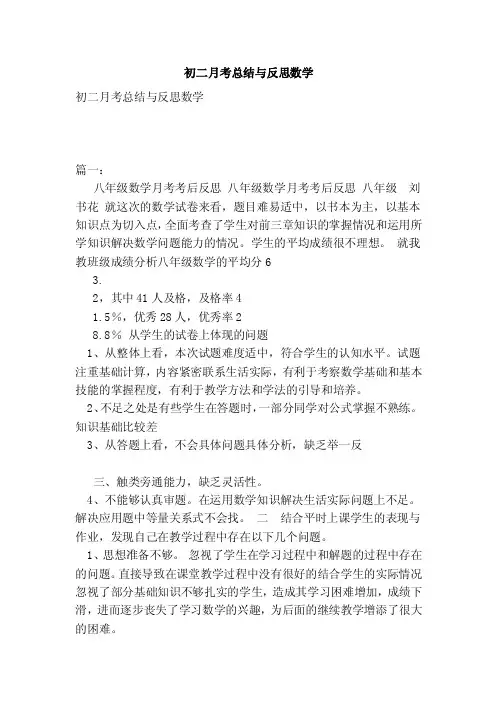 初二月考总结与反思数学

初二月考总结与反思数学

篇一：

八年级数学月考考后反思 八年级数学月考考后反思 八年级 刘书花 就这次的数学试卷来看，题目难易适中，以书本为主，以基本知识点为切入点，全面考查了学生对前三章知识的掌握情况和运用所学知识解决数学问题能力的情况。学生的平均成绩很不理想。 就我教班级成绩分析八年级数学的平均分 6

3.

2，其中 41 人及格，及格率 4

1.5％，优秀 28 人，优秀率 2

8.8％ 从学生的试卷上体现的问题

1、从整体上看，本次试题难度适中，符合学生的认知水平。试题注重基础计算，内容紧密联系生活实际，有利于考察数学基础和基本技能的掌握程度，有利于教学方法和学法的引导和培养。

2、不足之处是有些学生在答题时，一部分同学对公式掌握不熟练。知识基础比较差

3、从答题上看，不会具体问题具体分析，缺乏举一反

三、触类旁通能力，缺乏灵活性。

4、不能够认真审题。在运用数学知识解决生活实际问题上不足。解决应用题中等量关系式不会找。 二 结合平时上课学生的表现与作业，发现自己在教学过程中存在以下几个问题。

1、思想准备不够。 忽视了学生在学习过程中和解题的过程中存在的问题。直接导致在课堂教学过程中没有很好的结合学生的实际情况忽视了部分基础知识不够扎实的学生，造成其学习困难增加，成绩下滑，进而逐步丧失了学习数学的兴趣，为后面的继续教学增添了很大的困难。